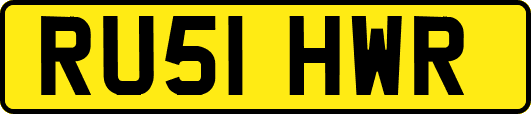 RU51 HWR